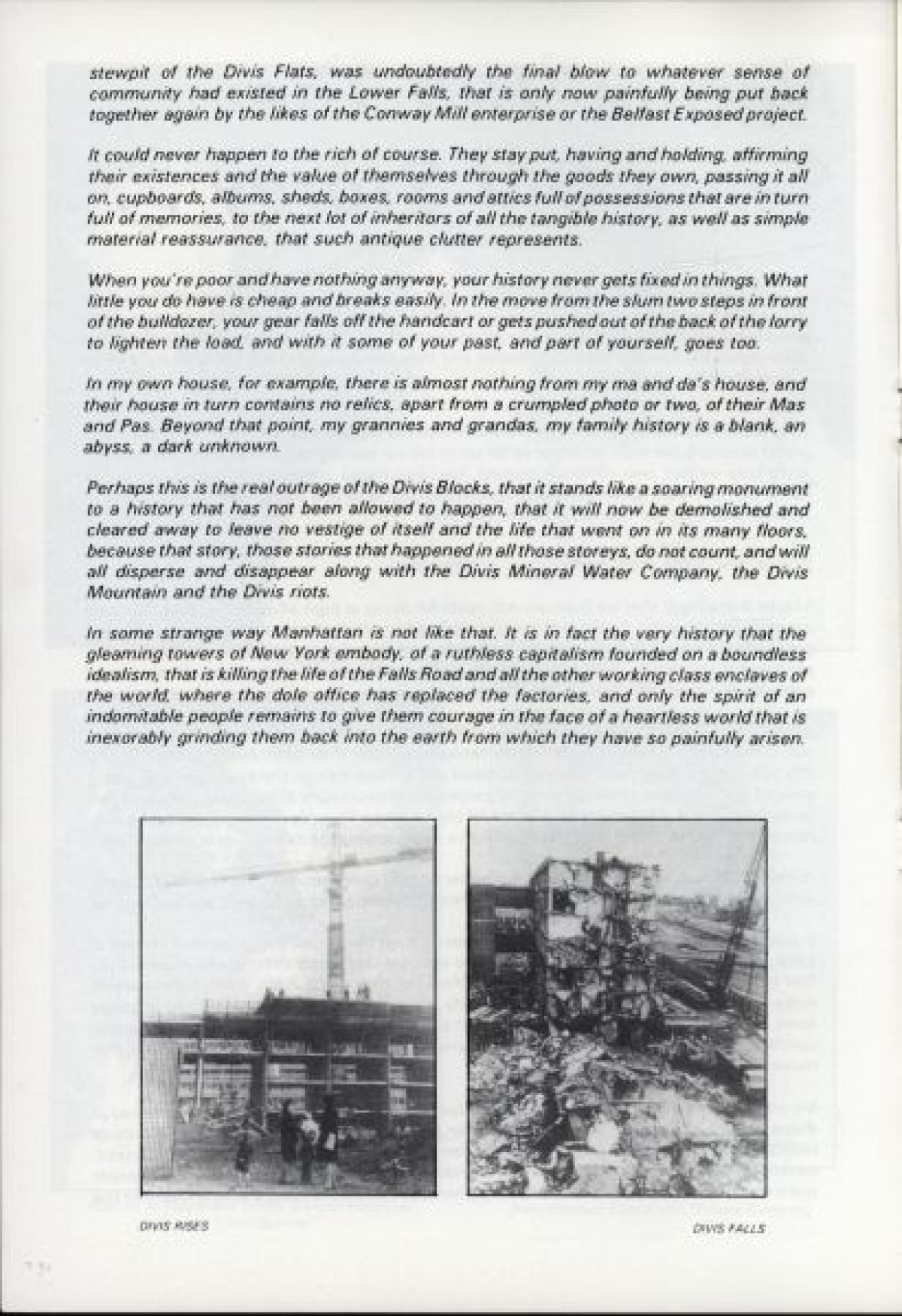 stewpit of the Divis Flats, was undoubtedly the final blow to whatever sense of community had existed in the Lower Falls, that is only now painfully being put back together again by the likes of the Conway Mill enterprise or the Belfast Exposed project.

It could never happen to the rich of course. They stay put, having and holding, affirming their existences and the value of themselves through the goods they own, passing it all on, cupboards, albums, sheds, boxes, rooms and attics full of possessions that are in turn full of memories, to the next lot of inheritors of all the tangible history, as well as simple material reassurance, that such antique clutter represents.

When you're poor and have nothing anyway, your history never gets fixed in things. What little you do have is cheap and breaks easily. In the move from the slum two steps in front of the bulldozer, your gear falls off the handcart or gets pushed out of the back of the lorry to lighten the load, and with it some of your past, and part of yourself, goes too.

In my own house, for example, there is almost nothing from my ma and da's house, and their house in turn contains no relics, apart from a crumpled photo or two, of their Mas and Pas. Beyond that point, my grannies and grandas, my family history is a blank, an abyss, a dark unknown.

Perhaps this is the real outrage of the Divis Blocks, that it stands like a soaring monument to a history that has not been allowed to happen, that it will now be demolished and cleared away to leave no vestige of itself and the life that went on in its many floors, because that story, those stories that happened in all those storeys, do not count, and will all disperse and disappear along with the Divis Mineral Water Company, the Divis Mountain and the Divis riots.

In some strange way Manhattan is not like that. It is in fact the very history that the gleaming towers of New York embody, of a ruthless capitalism founded on a boundless idealism, that is killing the life of the Falls Road and all the other working class enclaves of the world, where the dole office has replaced the factories, and only the spirit of an indomitable people remains to give them courage in the face of a heartless world that is inexorably grinding them back into the earth from which they have so painfully arisen.

DIVIS RISES

DIVIS FALLS